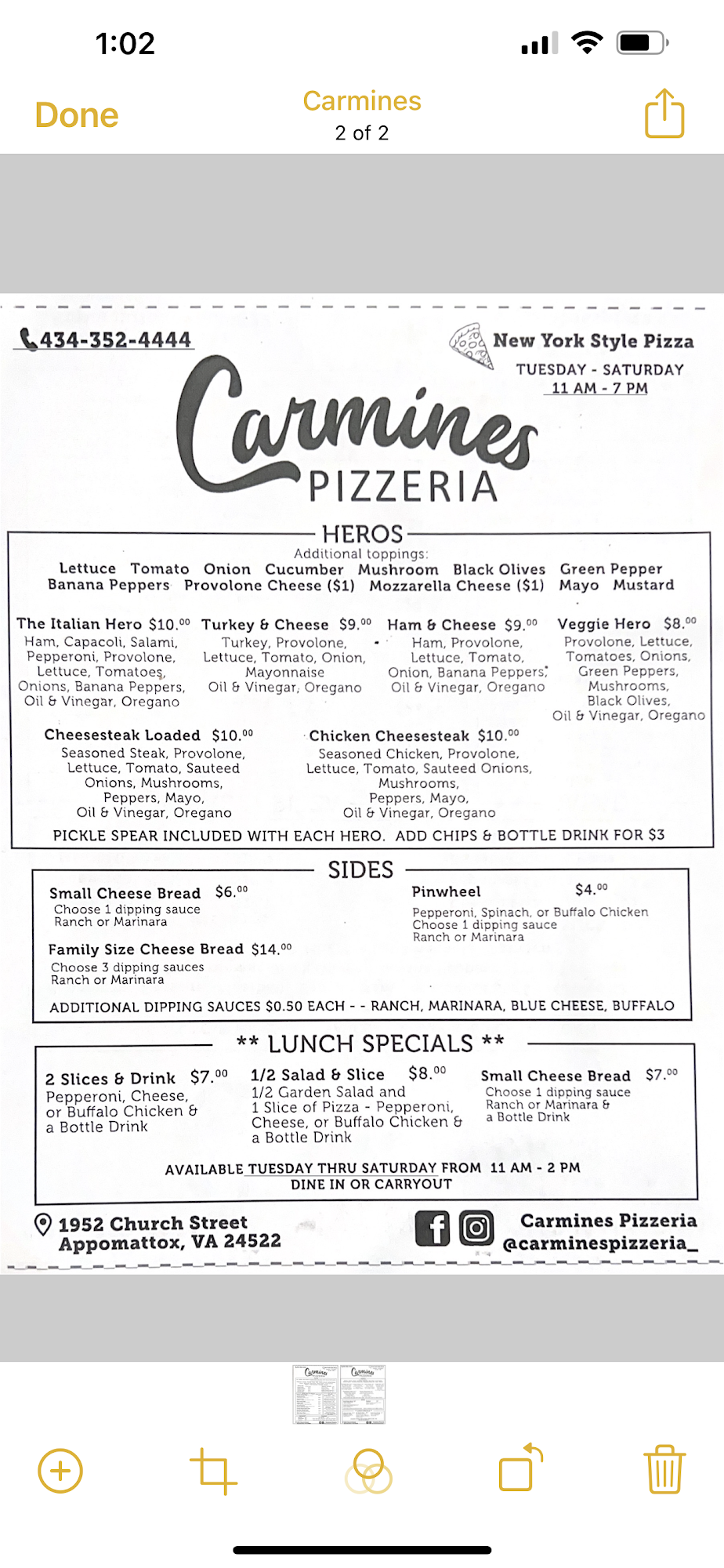 1:02

Done

Carmines
2 of 2

434-352-4444

New York Style Pizza
TUESDAY - SATURDAY
11 AM - 7 PM

Carmines
PIZZERIA

HEROS
Additional toppings:
Lettuce Tomato Onion Cucumber Mushroom Black Olives Green Pepper Banana Peppers Provolone Cheese ($1) Mozzarella Cheese ($1) Mayo Mustard

The Italian Hero $10.$^{00}$
Ham, Capacoli, Salami, Pepperoni, Provolone, Lettuce, Tomatoes, Onions, Banana Peppers, Oil & Vinegar, Oregano

Turkey & Cheese $9.$^{00}$
Turkey, Provolone, Lettuce, Tomato, Onion, Mayonnaise Oil & Vinegar, Oregano

Ham & Cheese $9.$^{00}$
Ham, Provolone, Lettuce, Tomato, Onion, Banana Peppers, Oil & Vinegar, Oregano

Veggie Hero $8.$^{00}$
Provolone, Lettuce, Tomatoes, Onions, Green Peppers, Mushrooms, Black Olives, Oil & Vinegar, Oregano

Cheesesteak Loaded $10.$^{00}$
Seasoned Steak, Provolone, Lettuce, Tomato, Sauteed Onions, Mushrooms, Peppers, Mayo, Oil & Vinegar, Oregano

Chicken Cheesesteak $10.$^{00}$
Seasoned Chicken, Provolone, Lettuce, Tomato, Sauteed Onions, Mushrooms, Peppers, Mayo, Oil & Vinegar, Oregano

PICKLE SPEAR INCLUDED WITH EACH HERO. ADD CHIPS & BOTTLE DRINK FOR $3

SIDES
Small Cheese Bread $6.$^{00}$
Choose 1 dipping sauce
Ranch or Marinara

Family Size Cheese Bread $14.$^{00}$
Choose 3 dipping sauces
Ranch or Marinara

Pinwheel $4.$^{00}$
Pepperoni, Spinach, or Buffalo Chicken
Choose 1 dipping sauce
Ranch or Marinara

ADDITIONAL DIPPING SAUCES $0.50 EACH - - RANCH, MARINARA, BLUE CHEESE, BUFFALO

** LUNCH SPECIALS **
2 Slices & Drink $7.$^{00}$
Pepperoni, Cheese, or Buffalo Chicken & a Bottle Drink

1/2 Salad & Slice $8.$^{00}$
1/2 Garden Salad and 1 Slice of Pizza - Pepperoni, Cheese, or Buffalo Chicken & a Bottle Drink

Small Cheese Bread $7.$^{00}$
Choose 1 dipping sauce
Ranch or Marinara & a Bottle Drink

AVAILABLE TUESDAY THRU SATURDAY FROM 11 AM - 2 PM
DINE IN OR CARRYOUT

1952 Church Street
Appomattox, VA 24522

Carmines Pizzeria
@carminespizzeria_